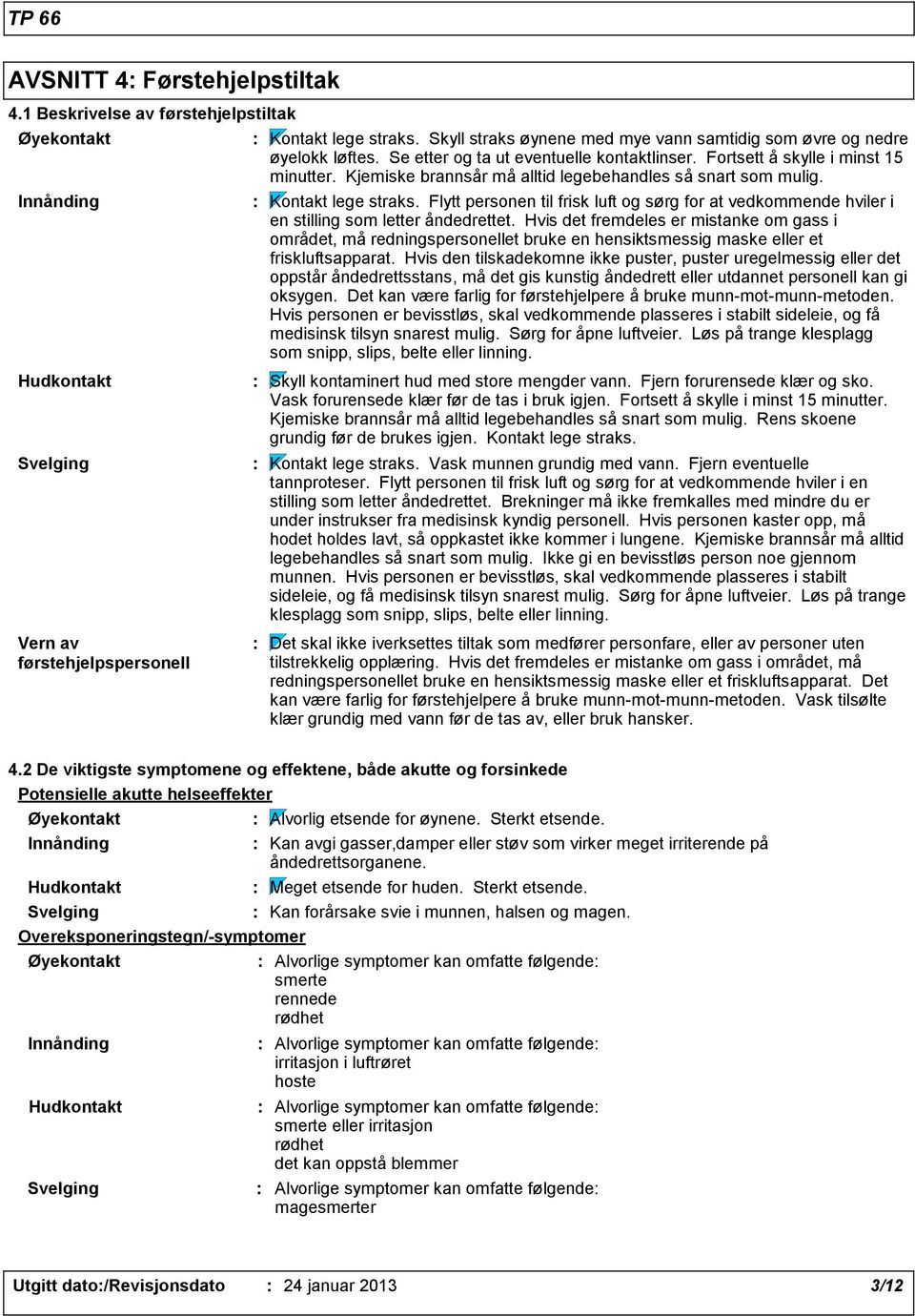 TP 66

AVSNITT 4: Førstehjelpstiltak

4.1 Beskrivelse av førstehjelpstiltak

Øyekontakt : Kontakt lege straks. Skyll straks øynene med mye vann samtidig som øvre og nedre øyelokk løftes. Se etter og ta ut eventuelle kontaktlinser. Fortsett å skylle i minst 15 minutter. Kjemiske brannsår må alltid legebehandles så snart som mulig.

Innånding : Kontakt lege straks. Flytt personen til frisk luft og sørg for at vedkommende hviler i en stilling som letter åndedrettet. Hvis det fremdeles er mistanke om gass i området, må redningspersonellet bruke en hensiktsmessig maske eller et friskluftsapparat. Hvis den tilskadekomne ikke puster, puster uregelmessig eller det oppstår åndedrettsstans, må det gis kunstig åndedrett eller utdannet personell kan gi oksygen. Det kan være farlig for førstehjelpere å bruke munn-mot-munn-metoden. Hvis personen er bevisstløs, skal vedkommende plasseres i stabilt sideleie, og få medisinsk tilsyn snarest mulig. Sørg for åpne luftveier. Løs på trange klesplagg som snipp, slips, belte eller linning.

Hudkontakt : Skyll kontaminert hud med store mengder vann. Fjern forurensede klær og sko. Vask forurensede klær før de tas i bruk igjen. Fortsett å skylle i minst 15 minutter. Kjemiske brannsår må alltid legebehandles så snart som mulig. Rens skoene grundig før de brukes igjen. Kontakt lege straks.

Svelging : Kontakt lege straks. Vask munnen grundig med vann. Fjern eventuelle tannproteser. Flytt personen til frisk luft og sørg for at vedkommende hviler i en stilling som letter åndedrettet. Brekninger må ikke fremkalles med mindre du er under instrukser fra medisinsk kyndig personell. Hvis personen kaster opp, må hodet holdes lavt, så oppkastet ikke kommer i lungene. Kjemiske brannsår må alltid legebehandles så snart som mulig. Ikke gi en bevisstløs person noe gjennom munnen. Hvis personen er bevisstløs, skal vedkommende plasseres i stabilt sideleie, og få medisinsk tilsyn snarest mulig. Sørg for åpne luftveier. Løs på trange klesplagg som snipp, slips, belte eller linning.

Vern av førstehjelpspersonell : Det skal ikke iverksettes tiltak som medfører personfare, eller av personer uten tilstrekkelig opplæring. Hvis det fremdeles er mistanke om gass i området, må redningspersonellet bruke en hensiktsmessig maske eller et friskluftsapparat. Det kan være farlig for førstehjelpere å bruke munn-mot-munn-metoden. Vask tilsølte klær grundig med vann før de tas av, eller bruk hansker.

4.2 De viktigste symptomene og effektene, både akutte og forsinkede

Potensielle akutte helseeffekter

Øyekontakt : Alvorlig etsende for øynene. Sterkt etsende.

Innånding : Kan avgi gasser,damper eller støv som virker meget irriterende på åndedrettsorganene.

Hudkontakt : Meget etsende for huden. Sterkt etsende.

Svelging : Kan forårsake svie i munnen, halsen og magen.

Overeksponeringstegn/-symptomer

Øyekontakt : Alvorlige symptomer kan omfatte følgende:
smerte
rennede
rødhet

Innånding : Alvorlige symptomer kan omfatte følgende:
irritasjon i luftrøret
hoste

Hudkontakt : Alvorlige symptomer kan omfatte følgende:
smerte eller irritasjon
rødhet
det kan oppstå blemmer

Svelging : Alvorlige symptomer kan omfatte følgende:
magesmerter

Utgitt dato:/Revisjonsdato : 24 januar 2013 3/12